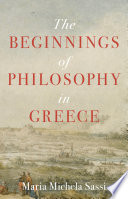 The BEGINNINGS of PHILOSOPHY in GREECE

Maria Michela Sassi